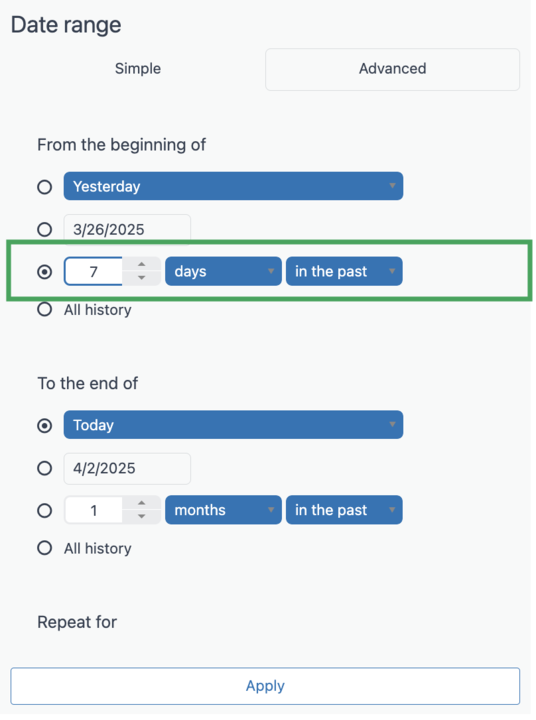 Date range

Simple

Advanced

From the beginning of

Yesterday

3/26/2025

7 days in the past

All history

To the end of

Today

4/2/2025

1 months in the past

All history

Repeat for

Apply